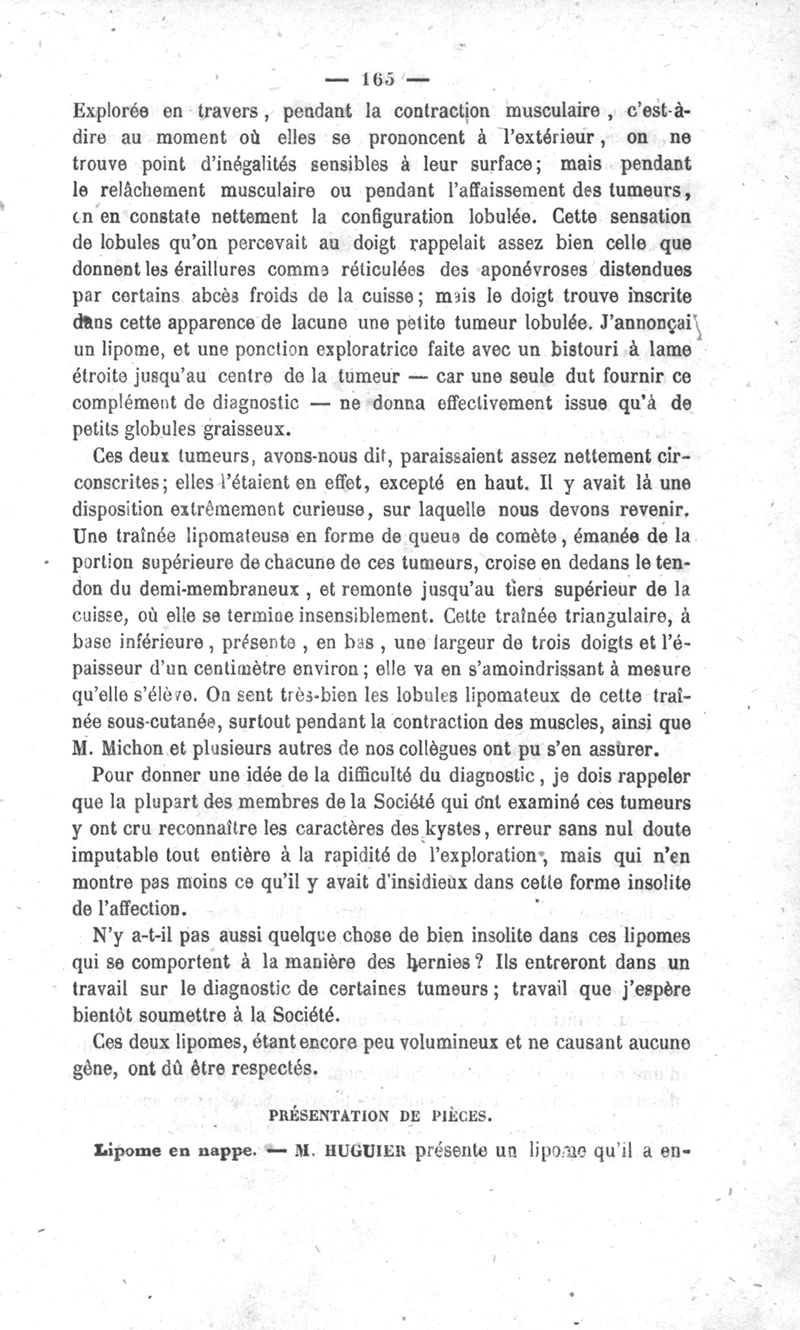 — 165 —

Explorée en travers, pendant la contraction musculaire, c'est-à-dire au moment où elles se prononcent à l'extérieur, on ne trouve point d'inégalités sensibles à leur surface; mais pendant le relâchement musculaire ou pendant l'affaissement des tumeurs, on en constate nettement la configuration lobulée. Cette sensation de lobules qu'on percevait au doigt rappelait assez bien celle que donnent les éraillures comme réticulées des aponévroses distendues par certains abcès froids de la cuisse; mais le doigt trouve inscrite dans cette apparence de lacune une petite tumeur lobulée. J'annonçai un lipome, et une ponction exploratrice faite avec un bistouri à lame étroite jusqu'au centre de la tumeur — car une seule dut fournir ce complément de diagnostic — ne donna effectivement issue qu'à de petits globules graisseux.

Ces deux tumeurs, avons-nous dit, paraissaient assez nettement circonscrites; elles l'étaient en effet, excepté en haut. Il y avait là une disposition extrêmement curieuse, sur laquelle nous devons revenir. Une traînée lipomateuse en forme de queue de comète, émanée de la portion supérieure de chacune de ces tumeurs, croise en dedans le tendon du demi-membraneux, et remonte jusqu'au tiers supérieur de la cuisse, où elle se termine insensiblement. Cette traînée triangulaire, à base inférieure, présente, en bas, une largeur de trois doigts et l'épaisseur d'un centimètre environ; elle va en s'amoindrissant à mesure qu'elle s'élève. On sent très-bien les lobules lipomateux de cette traînée sous-cutanée, surtout pendant la contraction des muscles, ainsi que M. Michon et plusieurs autres de nos collègues ont pu s'en assurer.

Pour donner une idée de la difficulté du diagnostic, je dois rappeler que la plupart des membres de la Société qui ont examiné ces tumeurs y ont cru reconnaître les caractères des kystes, erreur sans nul doute imputable tout entière à la rapidité de l'exploration, mais qui n'en montre pas moins ce qu'il y avait d'insidieux dans cette forme insolite de l'affection.

N'y a-t-il pas aussi quelque chose de bien insolite dans ces lipomes qui se comportent à la manière des hernies? Ils entreront dans un travail sur le diagnostic de certaines tumeurs; travail que j'espère bientôt soumettre à la Société.

Ces deux lipomes, étant encore peu volumineux et ne causant aucune gêne, ont dû être respectés.

PRÉSENTATION DE PIÈCES.

Lipome en nappe. — M. HUGUIER présente un lipome qu'il a en-